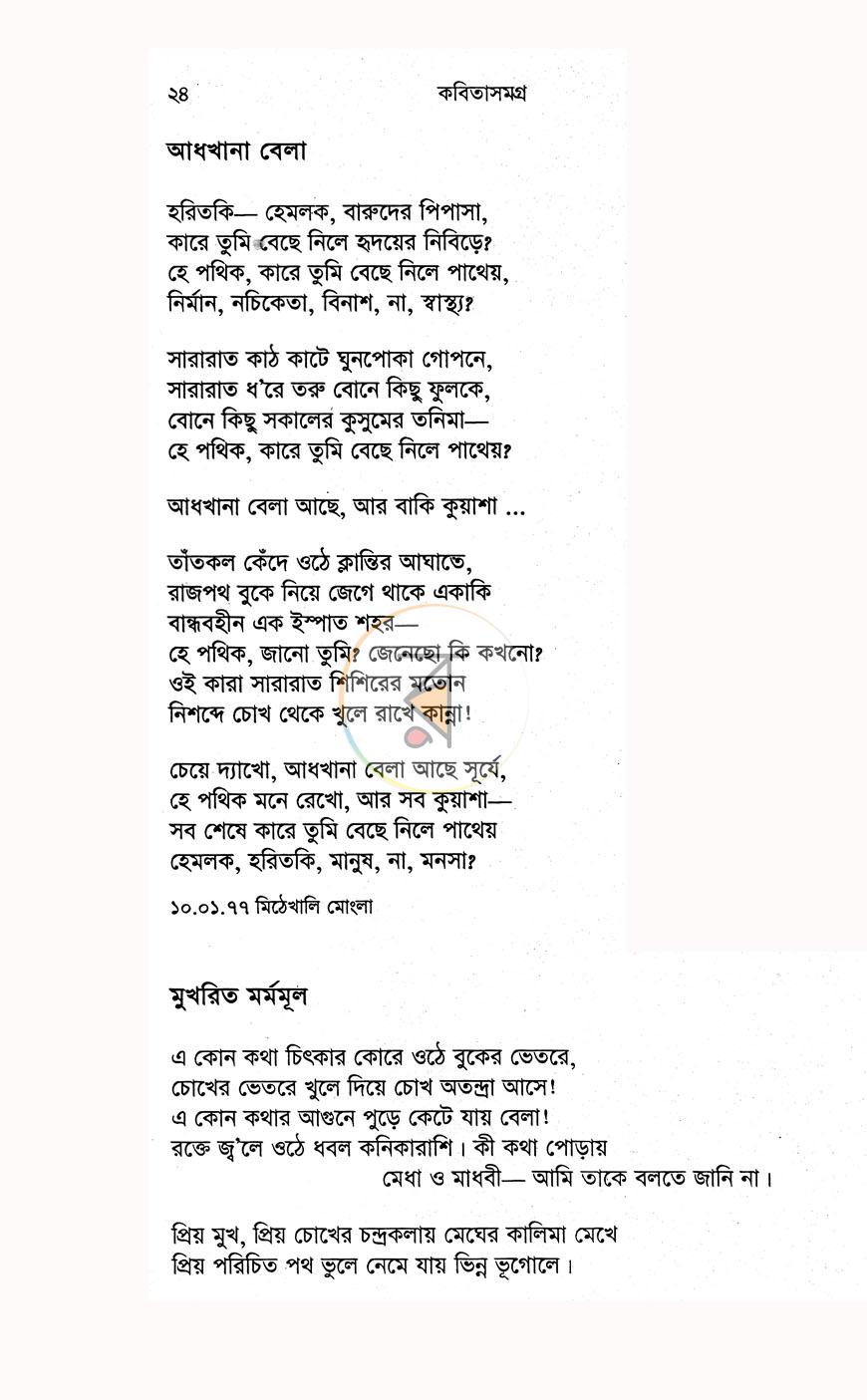 ২৪ কবিতাসমগ্র

আধখানা বেলা

হরিতকি— হেমলক, বারুদের পিপাসা,
কারে তুমি বেছে নিলে হৃদয়ের নিবিড়ে?
হে পথিক, কারে তুমি বেছে নিলে পাথেয়,
নির্মান, নচিকেতা, বিনাশ, না, স্বাস্থ্য?

সারারাত কাঠ কাটে ঘুনপোকা গোপনে,
সারারাত ধ'রে তরু বোনে কিছু ফুলকে,
বোনে কিছু সকালের কুসুমের তনিমা—
হে পথিক, কারে তুমি বেছে নিলে পাথেয়?

আধখানা বেলা আছে, আর বাকি কুয়াশা ...

তাঁতকল কেঁদে ওঠে ক্লান্তির আঘাতে,
রাজপথ বুকে নিয়ে জেগে থাকে একাকি
বান্ধবহীন এক ইস্পাত শহর—
হে পথিক, জানো তুমি? জেনেছো কি কখনো?
ওই কারা সারারাত শিশিরের মতোন
নিশব্দে চোখ থেকে খুলে রাখে কান্না!

চেয়ে দ্যাখো, আধখানা বেলা আছে সূর্যে,
হে পথিক মনে রেখো, আর সব কুয়াশা—
সব শেষে কারে তুমি বেছে নিলে পাথেয়
হেমলক, হরিতকি, মানুষ, না, মনসা?

১০.০১.৭৭ মিঠেখালি মোংলা

মুখরিত মর্মমূল

এ কোন কথা চিৎকার কোরে ওঠে বুকের ভেতরে,
চোখের ভেতরে খুলে দিয়ে চোখ অতন্দ্রা আসে!
এ কোন কথার আগুনে পুড়ে কেটে যায় বেলা!
রক্তে জ্ব'লে ওঠে ধবল কনিকারাশি। কী কথা পোড়ায়
মেধা ও মাধবী— আমি তাকে বলতে জানি না।

প্রিয় মুখ, প্রিয় চোখের চন্দ্রকলায় মেঘের কালিমা মেখে
প্রিয় পরিচিত পথ ভুলে নেমে যায় ভিন্ন ভূগোলে।